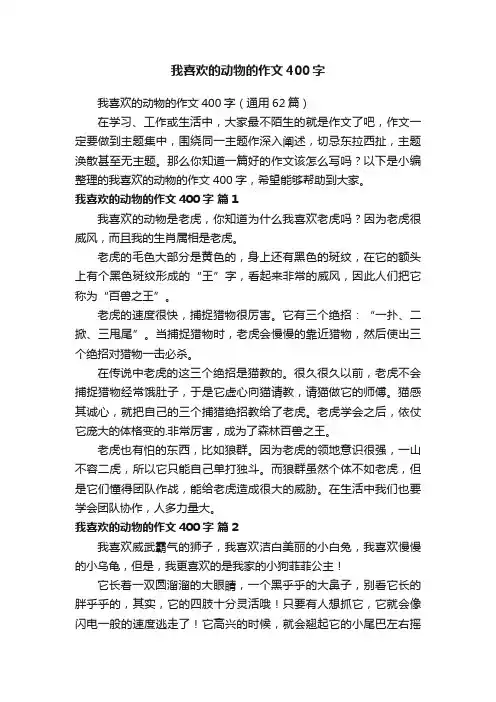 我喜欢的动物的作文400字

我喜欢的动物的作文400字（通用62篇）

在学习、工作或生活中，大家最不陌生的就是作文了吧，作文一定要做到主题集中，围绕同一主题作深入阐述，切忌东拉西扯，主题涣散甚至无主题。那么你知道一篇好的作文该怎么写吗？以下是小编整理的我喜欢的动物的作文400字，希望能够帮助到大家。

我喜欢的动物的作文400字 篇1

我喜欢的动物是老虎，你知道为什么我喜欢老虎吗？因为老虎很威风，而且我的生肖属相是老虎。

老虎的毛色大部分是黄色的，身上还有黑色的斑纹，在它的额头上有个黑色斑纹形成的“王”字，看起来非常的威风，因此人们把它称为“百兽之王”。

老虎的速度很快，捕捉猎物很厉害。它有三个绝招：“一扑、二掀、三甩尾”。当捕捉猎物时，老虎会慢慢的靠近猎物，然后使出三个绝招对猎物一击必杀。

在传说中老虎的这三个绝招是猫教的。很久很久以前，老虎不会捕捉猎物经常饿肚子，于是它虚心向猫请教，请猫做它的师傅。猫感其诚心，就把自己的三个捕猎绝招教给了老虎。老虎学会之后，依仗它庞大的体格变的.非常厉害，成为了森林百兽之王。

老虎也有怕的东西，比如狼群。因为老虎的领地意识很强，一山不容二虎，所以它只能自己单打独斗。而狼群虽然个体不如老虎，但是它们懂得团队作战，能给老虎造成很大的威胁。在生活中我们也要学会团队协作，人多力量大。

我喜欢的动物的作文400字 篇2

我喜欢威武霸气的狮子，我喜欢洁白美丽的小白兔，我喜欢慢慢的小乌龟，但是，我更喜欢的是我家的小狗菲菲公主！

它长着一双圆溜溜的大眼睛，一个黑乎乎的大鼻子，别看它长的胖乎乎的，其实，它的四肢十分灵活哦！只要有人想抓它，它就会像闪电一般的速度逃走了！它高兴的时候，就会翘起它的小尾巴左右摇